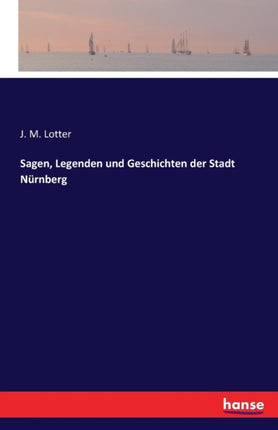 J. M. Lotter

Sagen, Legenden und Geschichten der Stadt Nürnberg

hanse